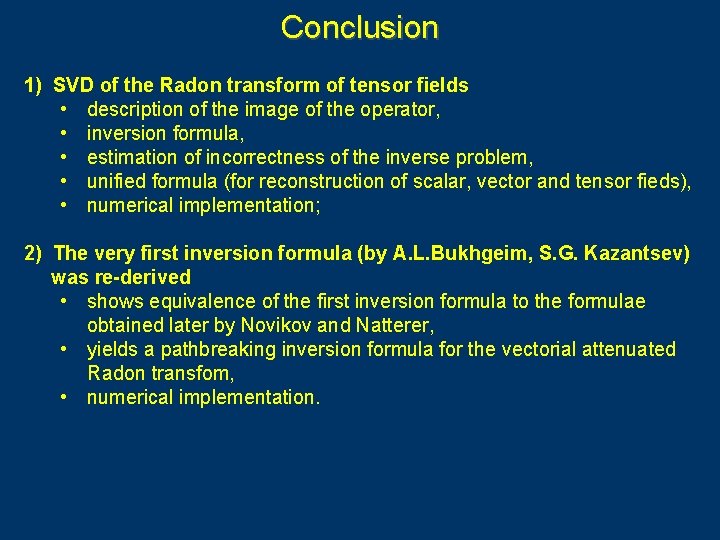 Conclusion

1) SVD of the Radon transform of tensor fields
• description of the image of the operator,
• inversion formula,
• estimation of incorrectness of the inverse problem,
• unified formula (for reconstruction of scalar, vector and tensor fieds),
• numerical implementation;

2) The very first inversion formula (by A.L.Bukhgeim, S.G. Kazantsev) was re-derived
• shows equivalence of the first inversion formula to the formulae obtained later by Novikov and Natterer,
• yields a pathbreaking inversion formula for the vectorial attenuated Radon transfom,
• numerical implementation.